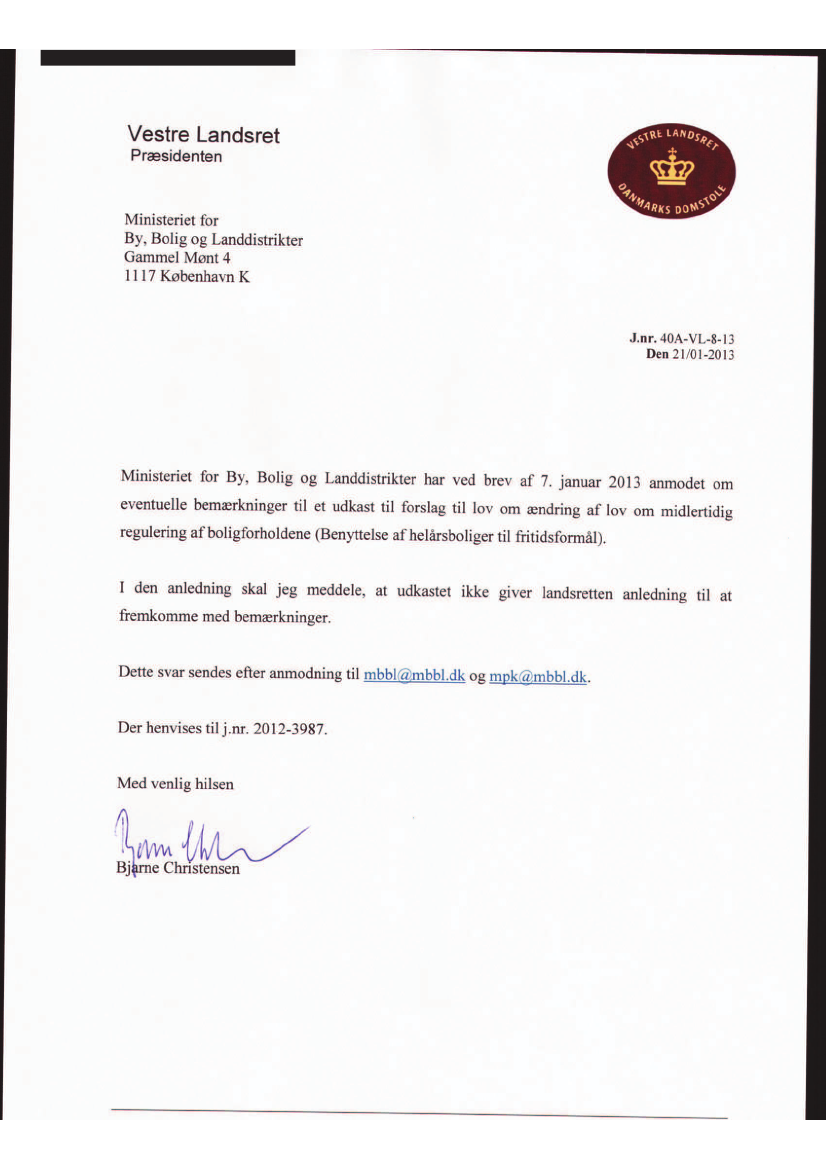 Vestre Landsret
Præsidenten

VESTRE LANDSRET
DANMARKS DOMSTOLE

Ministeriet for
By, Bolig og Landdistrikter
Gammel Mønt 4
1117 København K

J.nr. 40A-VL-8-13
Den 21/01-2013

Ministeriet for By, Bolig og Landdistrikter har ved brev af 7. januar 2013 anmodet om eventuelle bemærkninger til et udkast til forslag til lov om ændring af lov om midlertidig regulering af boligforholdene (Benyttelse af helårsboliger til fritidsformål).

I den anledning skal jeg meddele, at udkastet ikke giver landsretten anledning til at fremkomme med bemærkninger.

Dette svar sendes efter anmodning til mbbl@mbbl.dk og mpk@mbbl.dk.

Der henvises til j.nr. 2012-3987.

Med venlig hilsen

Bjarne Christensen